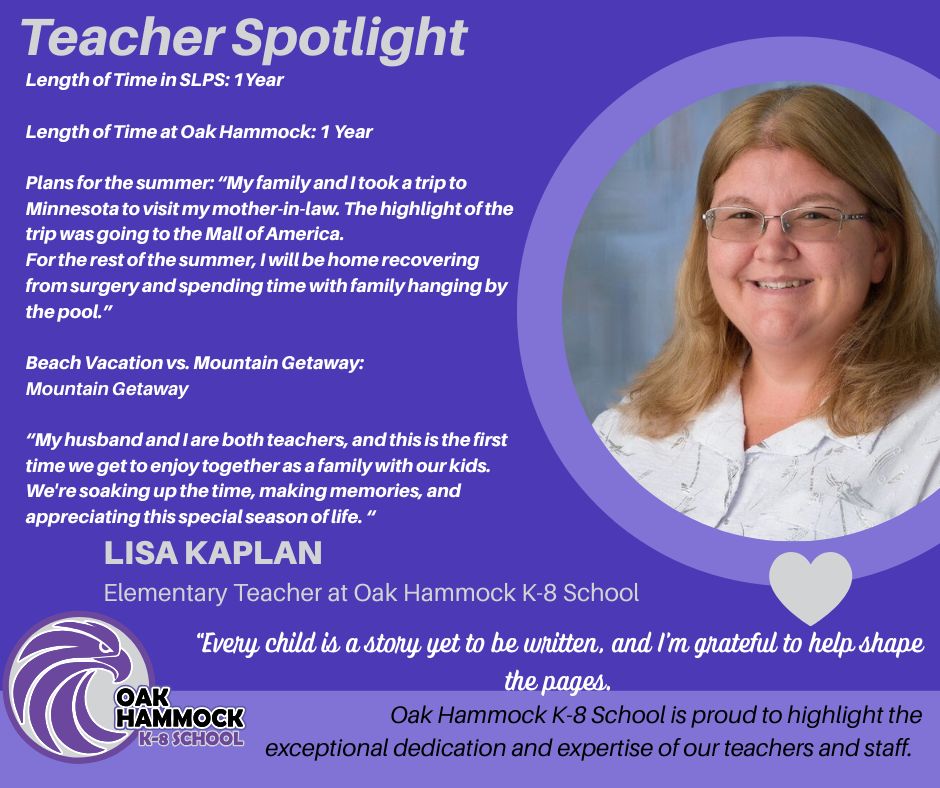 Teacher Spotlight

Length of Time in SLPS: 1 Year

Length of Time at Oak Hammock: 1 Year

Plans for the summer: "My family and I took a trip to Minnesota to visit my mother-in-law. The highlight of the trip was going to the Mall of America.
For the rest of the summer, I will be home recovering from surgery and spending time with family hanging by the pool."

Beach Vacation vs. Mountain Getaway:
Mountain Getaway

"My husband and I are both teachers, and this is the first time we get to enjoy together as a family with our kids. We're soaking up the time, making memories, and appreciating this special season of life. "

LISA KAPLAN

Elementary Teacher at Oak Hammock K-8 School

"Every child is a story yet to be written, and I'm grateful to help shape the pages.

OAK HAMMOCK
K-8 SCHOOL

Oak Hammock K-8 School is proud to highlight the exceptional dedication and expertise of our teachers and staff.